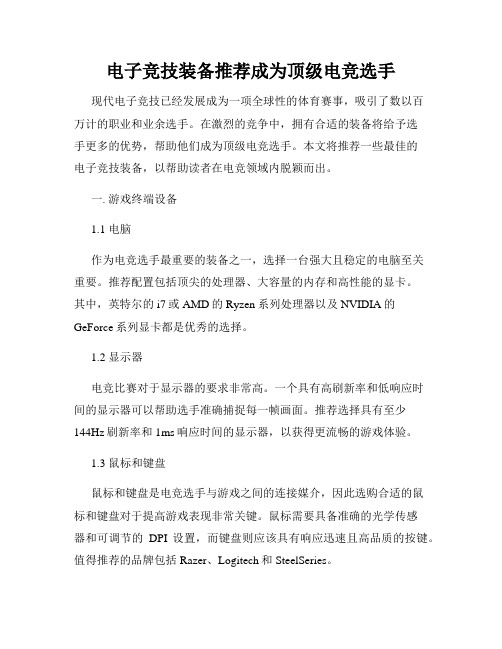 电子竞技装备推荐成为顶级电竞选手

现代电子竞技已经发展成为一项全球性的体育赛事，吸引了数以百万计的职业和业余选手。在激烈的竞争中，拥有合适的装备将给予选手更多的优势，帮助他们成为顶级电竞选手。本文将推荐一些最佳的电子竞技装备，以帮助读者在电竞领域内脱颖而出。

一. 游戏终端设备

1.1 电脑

作为电竞选手最重要的装备之一，选择一台强大且稳定的电脑至关重要。推荐配置包括顶尖的处理器、大容量的内存和高性能的显卡。其中，英特尔的 i7 或 AMD 的 Ryzen 系列处理器以及 NVIDIA 的 GeForce 系列显卡都是优秀的选择。

1.2 显示器

电竞比赛对于显示器的要求非常高。一个具有高刷新率和低响应时间的显示器可以帮助选手准确捕捉每一帧画面。推荐选择具有至少 144Hz 刷新率和 1ms 响应时间的显示器，以获得更流畅的游戏体验。

1.3 鼠标和键盘

鼠标和键盘是电竞选手与游戏之间的连接媒介，因此选购合适的鼠标和键盘对于提高游戏表现非常关键。鼠标需要具备准确的光学传感器和可调节的 DPI 设置，而键盘则应该具有响应迅速且高品质的按键。值得推荐的品牌包括 Razer、Logitech 和 SteelSeries。